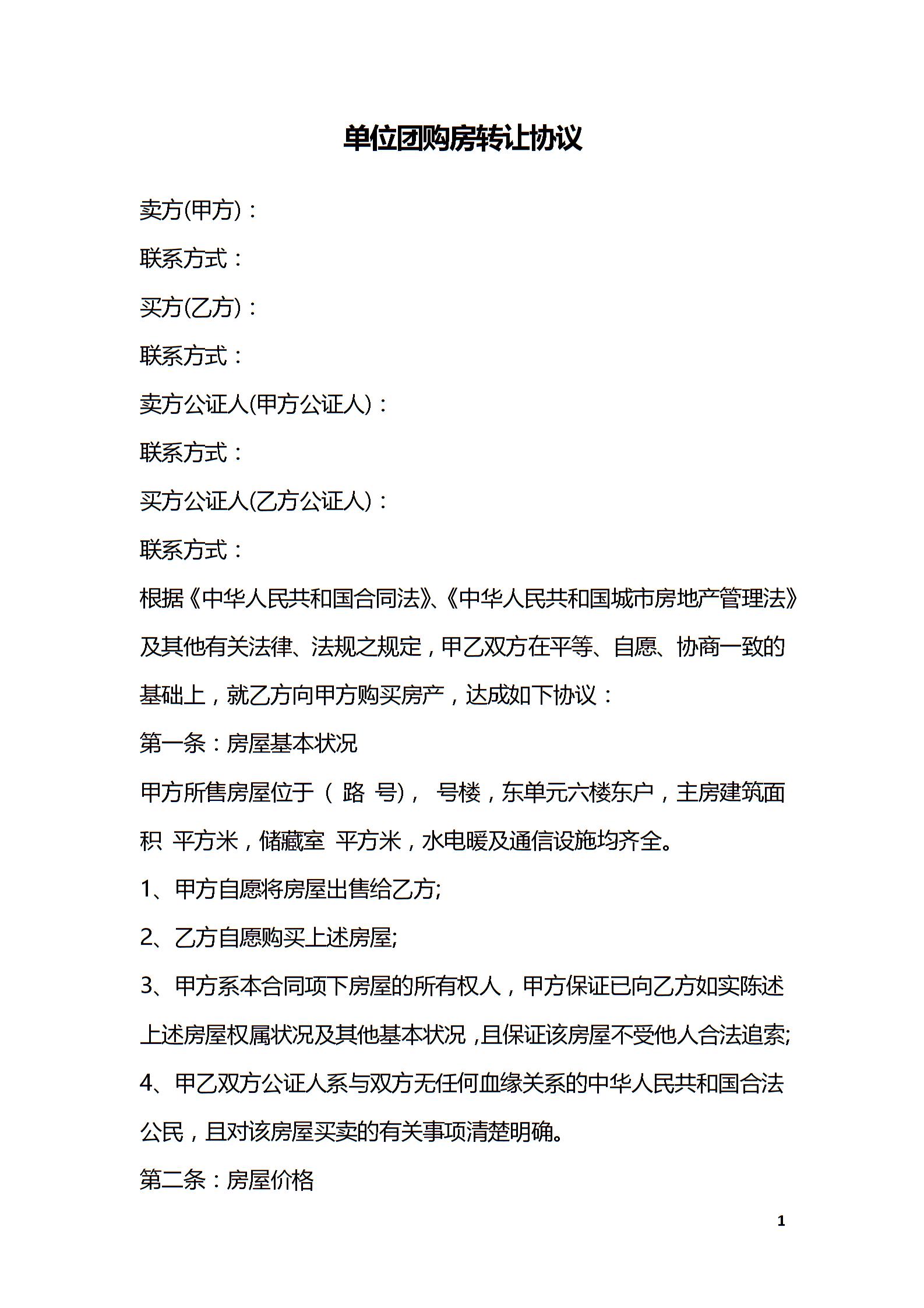 单位团购房转让协议

卖方(甲方)：

联系方式：

买方(乙方)：

联系方式：

卖方公证人(甲方公证人)：

联系方式：

买方公证人(乙方公证人)：

联系方式：

根据《中华人民共和国合同法》、《中华人民共和国城市房地产管理法》及其他有关法律、法规之规定，甲乙双方在平等、自愿、协商一致的基础上，就乙方向甲方购买房产，达成如下协议：

第一条：房屋基本状况

甲方所售房屋位于（ 路 号）， 号楼，东单元六楼东户，主房建筑面积 平方米，储藏室 平方米，水电暖及通信设施均齐全。

1、甲方自愿将房屋出售给乙方;

2、乙方自愿购买上述房屋;

3、甲方系本合同项下房屋的所有权人，甲方保证已向乙方如实陈述上述房屋权属状况及其他基本状况，且保证该房屋不受他人合法追索;

4、甲乙双方公证人系与双方无任何血缘关系的中华人民共和国合法公民，且对该房屋买卖的有关事项清楚明确。

第二条：房屋价格

1